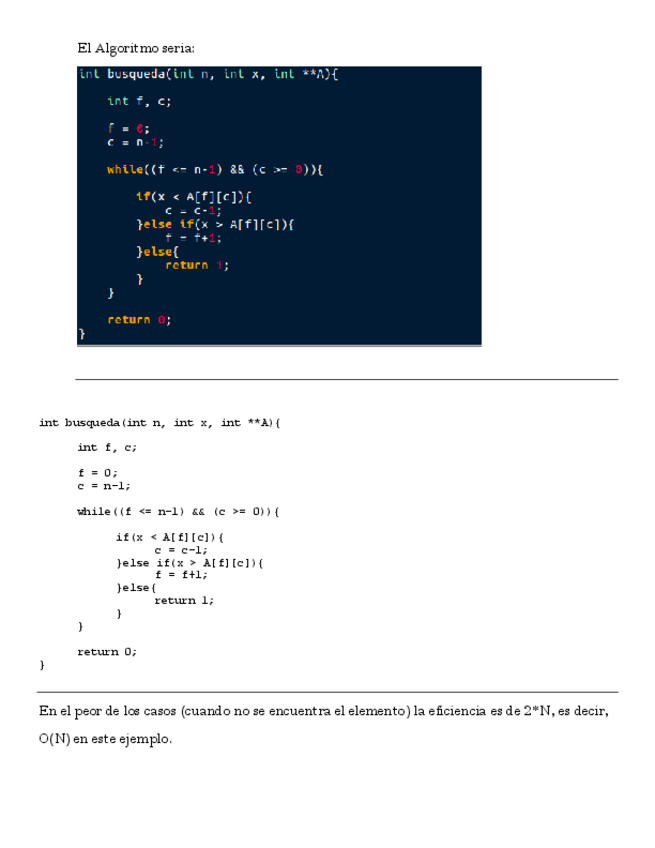 El Algoritmo seria:

int busqueda(int n, int x, int **A){

int f, c;

f = 0;
c = n-1;

while((f <= n-1) && (c >= 0)){

if(x < A[f][c]){
c = c-1;
}else if(x > A[f][c]){
f = f+1;
}else{
return 1;
}
}

return 0;
}

int busqueda(int n, int x, int **A){

int f, c;

f = 0;
c = n-1;

while((f <= n-1) && (c >= 0)){

if(x < A[f][c]){
c = c-1;
}else if(x > A[f][c]){
f = f+1;
}else{
return 1;
}
}

return 0;
}

En el peor de los casos (cuando no se encuentra el elemento) la eficiencia es de 2*N, es decir, O(N) en este ejemplo.